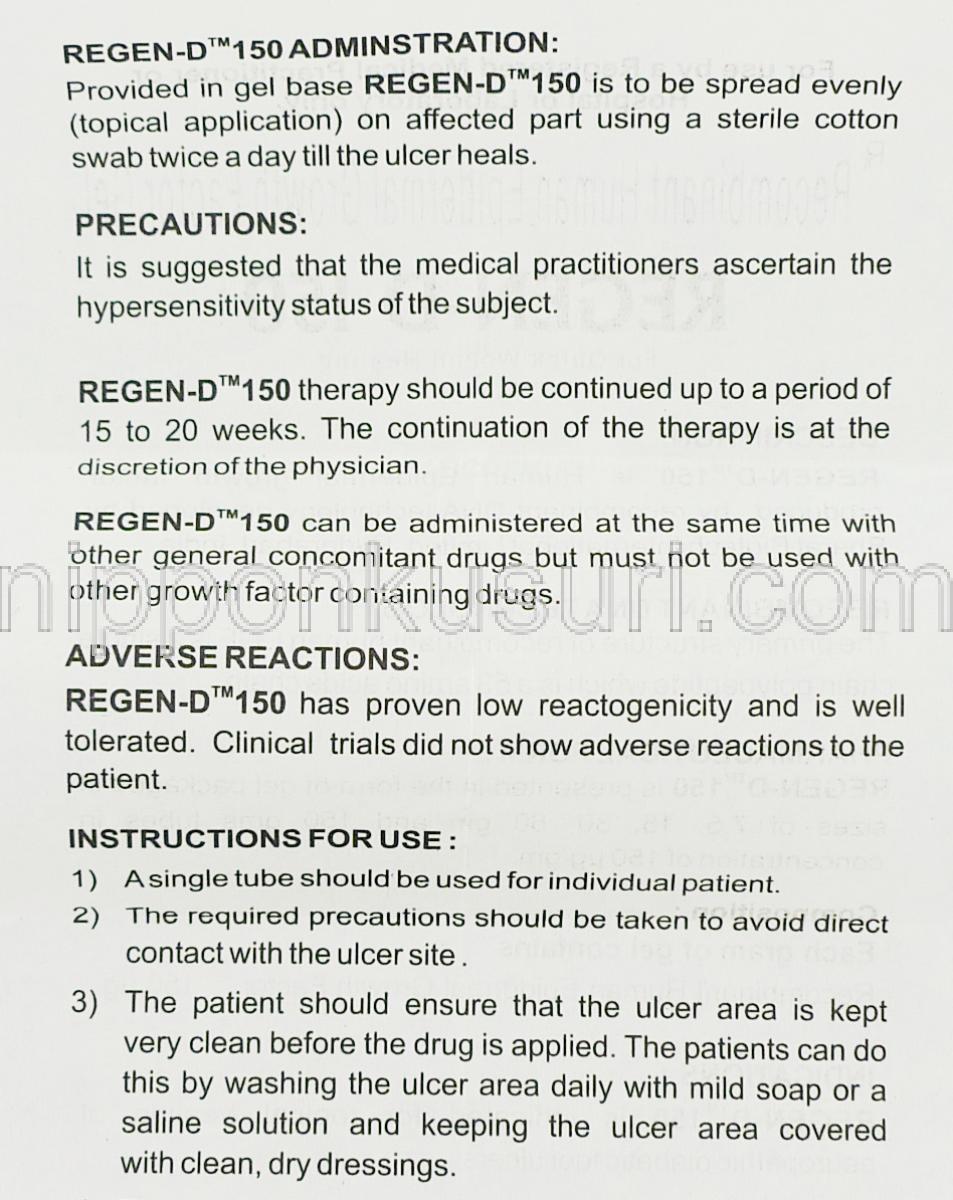 REGEN-D™150 ADMINSTRATION:
Provided in gel base REGEN-D™150 is to be spread evenly (topical application) on affected part using a sterile cotton swab twice a day till the ulcer heals.

PRECAUTIONS:
It is suggested that the medical practitioners ascertain the hypersensitivity status of the subject.

REGEN-D™150 therapy should be continued up to a period of 15 to 20 weeks. The continuation of the therapy is at the discretion of the physician.

REGEN-D™150 can be administered at the same time with other general concomitant drugs but must not be used with other growth factor containing drugs.

nipponkusuri.com

ADVERSE REACTIONS:
REGEN-D™150 has proven low reactogenicity and is well tolerated. Clinical trials did not show adverse reactions to the patient.

INSTRUCTIONS FOR USE :
1) A single tube should be used for individual patient.
2) The required precautions should be taken to avoid direct contact with the ulcer site .
3) The patient should ensure that the ulcer area is kept very clean before the drug is applied. The patients can do this by washing the ulcer area daily with mild soap or a saline solution and keeping the ulcer area covered with clean, dry dressings.